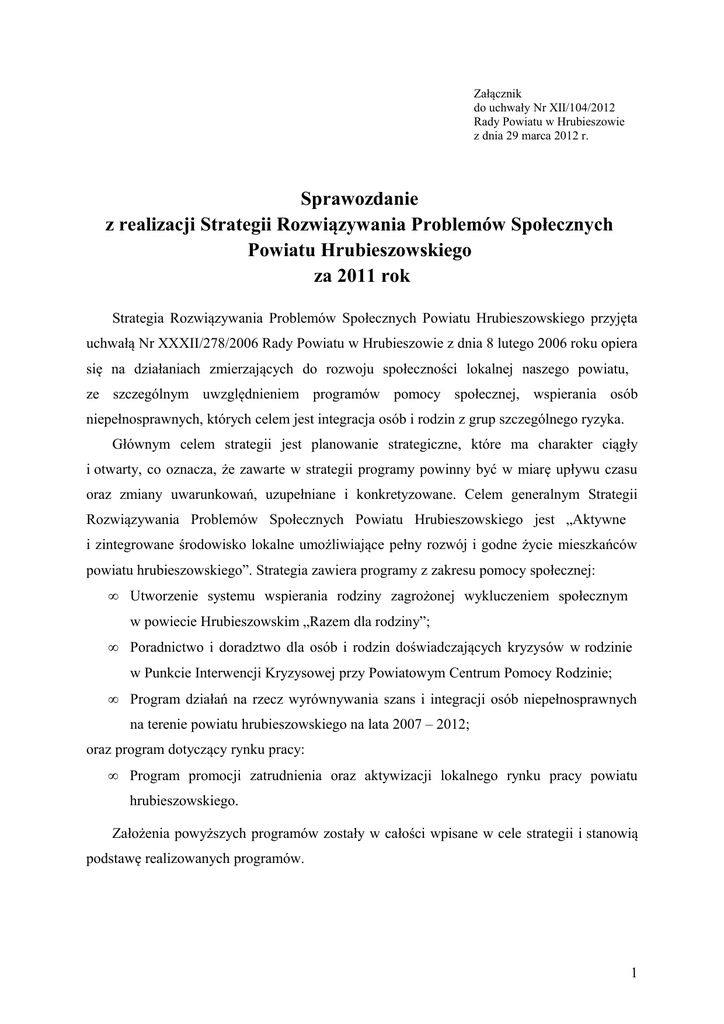 Załącznik
do uchwały Nr XII/104/2012
Rady Powiatu w Hrubieszowie
z dnia 29 marca 2012 r.

Sprawozdanie
z realizacji Strategii Rozwiązywania Problemów Społecznych
Powiatu Hrubieszowskiego
za 2011 rok

Strategia Rozwiązywania Problemów Społecznych Powiatu Hrubieszowskiego przyjęta uchwałą Nr XXXII/278/2006 Rady Powiatu w Hrubieszowie z dnia 8 lutego 2006 roku opiera się na działaniach zmierzających do rozwoju społeczności lokalnej naszego powiatu, ze szczególnym uwzględnieniem programów pomocy społecznej, wspierania osób niepełnosprawnych, których celem jest integracja osób i rodzin z grup szczególnego ryzyka.

Głównym celem strategii jest planowanie strategiczne, które ma charakter ciągły i otwarty, co oznacza, że zawarte w strategii programy powinny być w miarę upływu czasu oraz zmiany uwarunkowań, uzupełniane i konkretyzowane. Celem generalnym Strategii Rozwiązywania Problemów Społecznych Powiatu Hrubieszowskiego jest „Aktywne i zintegrowane środowisko lokalne umożliwiające pełny rozwój i godne życie mieszkańców powiatu hrubieszowskiego”. Strategia zawiera programy z zakresu pomocy społecznej:

∞ Utworzenie systemu wspierania rodziny zagrożonej wykluczeniem społecznym w powiecie Hrubieszowskim „Razem dla rodziny”;
∞ Poradnictwo i doradztwo dla osób i rodzin doświadczających kryzysów w rodzinie w Punkcie Interwencji Kryzysowej przy Powiatowym Centrum Pomocy Rodzinie;
∞ Program działań na rzecz wyrównywania szans i integracji osób niepełnosprawnych na terenie powiatu hrubieszowskiego na lata 2007 – 2012;
oraz program dotyczący rynku pracy:
∞ Program promocji zatrudnienia oraz aktywizacji lokalnego rynku pracy powiatu hrubieszowskiego.

Założenia powyższych programów zostały w całości wpisane w cele strategii i stanowią podstawę realizowanych programów.

1